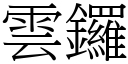 雲鑼